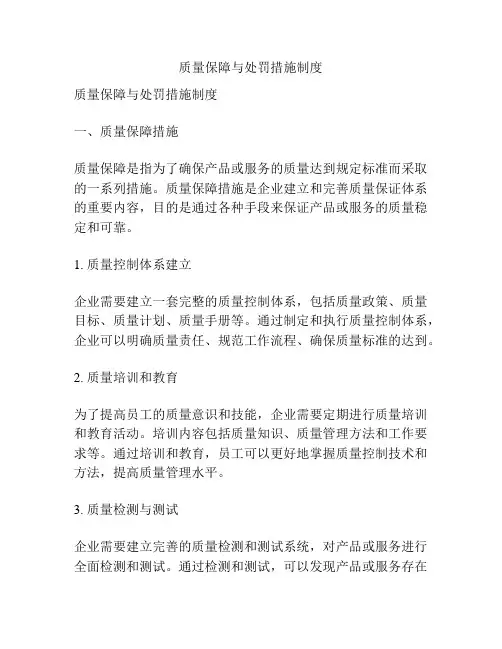 质量保障与处罚措施制度

质量保障与处罚措施制度

一、质量保障措施

质量保障是指为了确保产品或服务的质量达到规定标准而采取的一系列措施。质量保障措施是企业建立和完善质量保证体系的重要内容，目的是通过各种手段来保证产品或服务的质量稳定和可靠。

1. 质量控制体系建立

企业需要建立一套完整的质量控制体系，包括质量政策、质量目标、质量计划、质量手册等。通过制定和执行质量控制体系，企业可以明确质量责任、规范工作流程、确保质量标准的达到。

2. 质量培训和教育

为了提高员工的质量意识和技能，企业需要定期进行质量培训和教育活动。培训内容包括质量知识、质量管理方法和工作要求等。通过培训和教育，员工可以更好地掌握质量控制技术和方法，提高质量管理水平。

3. 质量检测与测试

企业需要建立完善的质量检测和测试系统，对产品或服务进行全面检测和测试。通过检测和测试，可以发现产品或服务存在